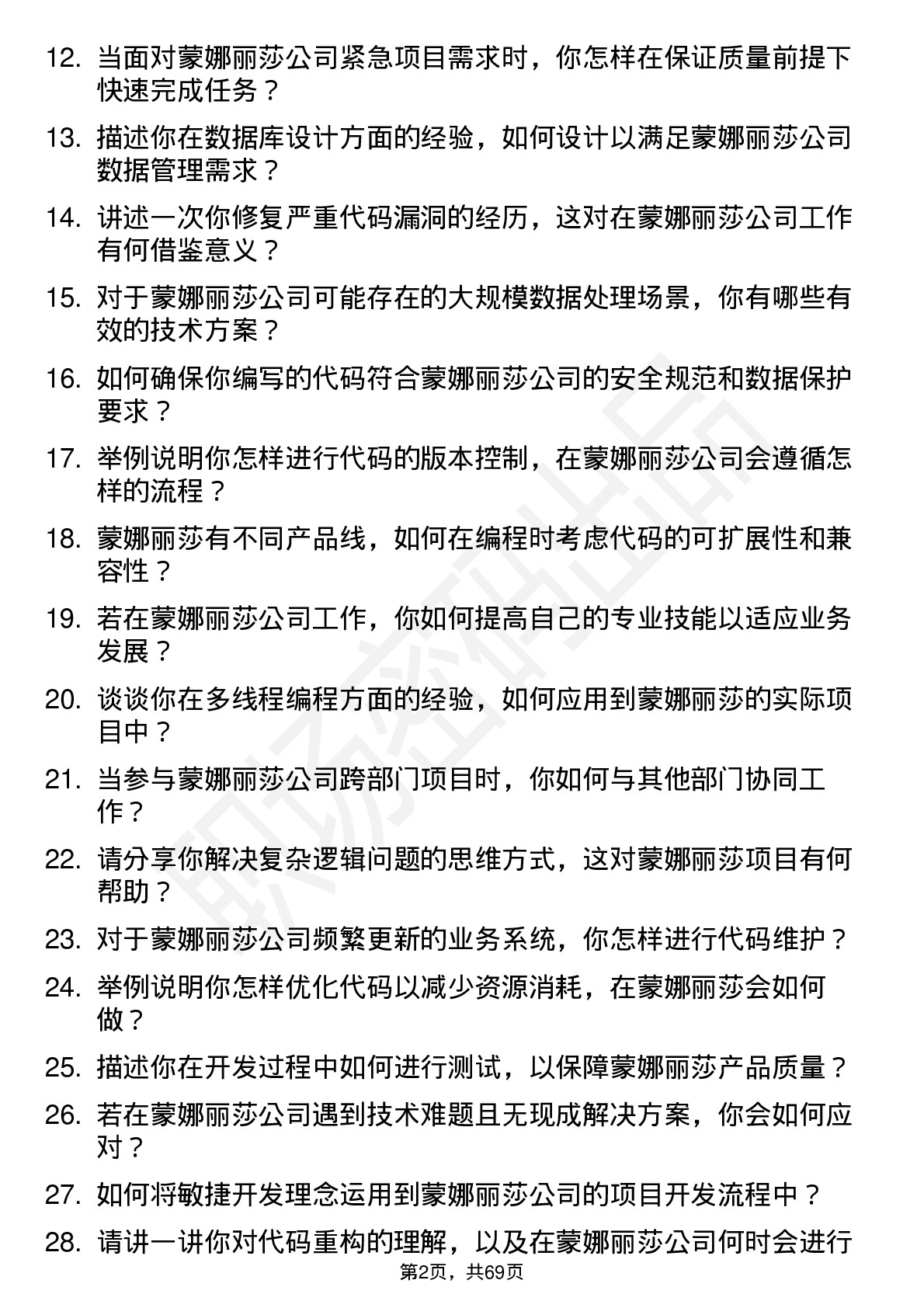 12. 当面对蒙娜丽莎公司紧急项目需求时，你怎样在保证质量前提下快速完成任务？

13. 描述你在数据库设计方面的经验，如何设计以满足蒙娜丽莎公司数据管理需求？

14. 讲述一次你修复严重代码漏洞的经历，这对在蒙娜丽莎公司工作有何借鉴意义？

15. 对于蒙娜丽莎公司可能存在的大规模数据处理场景，你有哪些有效的技术方案？

16. 如何确保你编写的代码符合蒙娜丽莎公司的安全规范和数据保护要求？

17. 举例说明你怎样进行代码的版本控制，在蒙娜丽莎公司会遵循怎样的流程？

18. 蒙娜丽莎有不同产品线，如何在编程时考虑代码的可扩展性和兼容性？

19. 若在蒙娜丽莎公司工作，你如何提高自己的专业技能以适应业务发展？

20. 谈谈你在多线程编程方面的经验，如何应用到蒙娜丽莎的实际项目中？

21. 当参与蒙娜丽莎公司跨部门项目时，你如何与其他部门协同工作？

22. 请分享你解决复杂逻辑问题的思维方式，这对蒙娜丽莎项目有何帮助？

23. 对于蒙娜丽莎公司频繁更新的业务系统，你怎样进行代码维护？

24. 举例说明你怎样优化代码以减少资源消耗，在蒙娜丽莎会如何做？

25. 描述你在开发过程中如何进行测试，以保障蒙娜丽莎产品质量？

26. 若在蒙娜丽莎公司遇到技术难题且无现成解决方案，你会如何应对？

27. 如何将敏捷开发理念运用到蒙娜丽莎公司的项目开发流程中？

28. 请讲一讲你对代码重构的理解，以及在蒙娜丽莎公司何时会进行

第2页，共69页